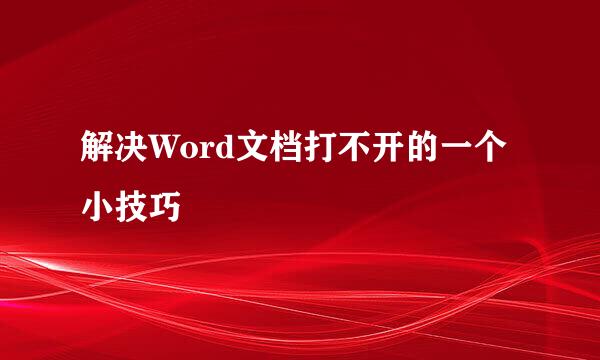 解决Word文档打不开的一个小技巧